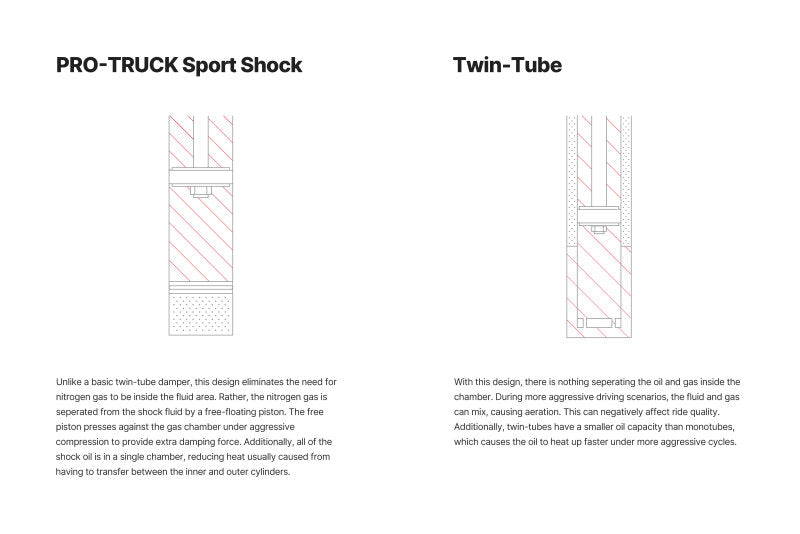 PRO-TRUCK Sport Shock

Unlike a basic twin-tube damper, this design eliminates the need for nitrogen gas to be inside the fluid area. Rather, the nitrogen gas is seperated from the shock fluid by a free-floating piston. The free piston presses against the gas chamber under aggressive compression to provide extra damping force. Additionally, all of the shock oil is in a single chamber, reducing heat usually caused from having to transfer between the inner and outer cylinders.

Twin-Tube

With this design, there is nothing seperating the oil and gas inside the chamber. During more aggressive driving scenarios, the fluid and gas can mix, causing aeration. This can negatively affect ride quality. Additionally, twin-tubes have a smaller oil capacity than monotubes, which causes the oil to heat up faster under more aggressive cycles.